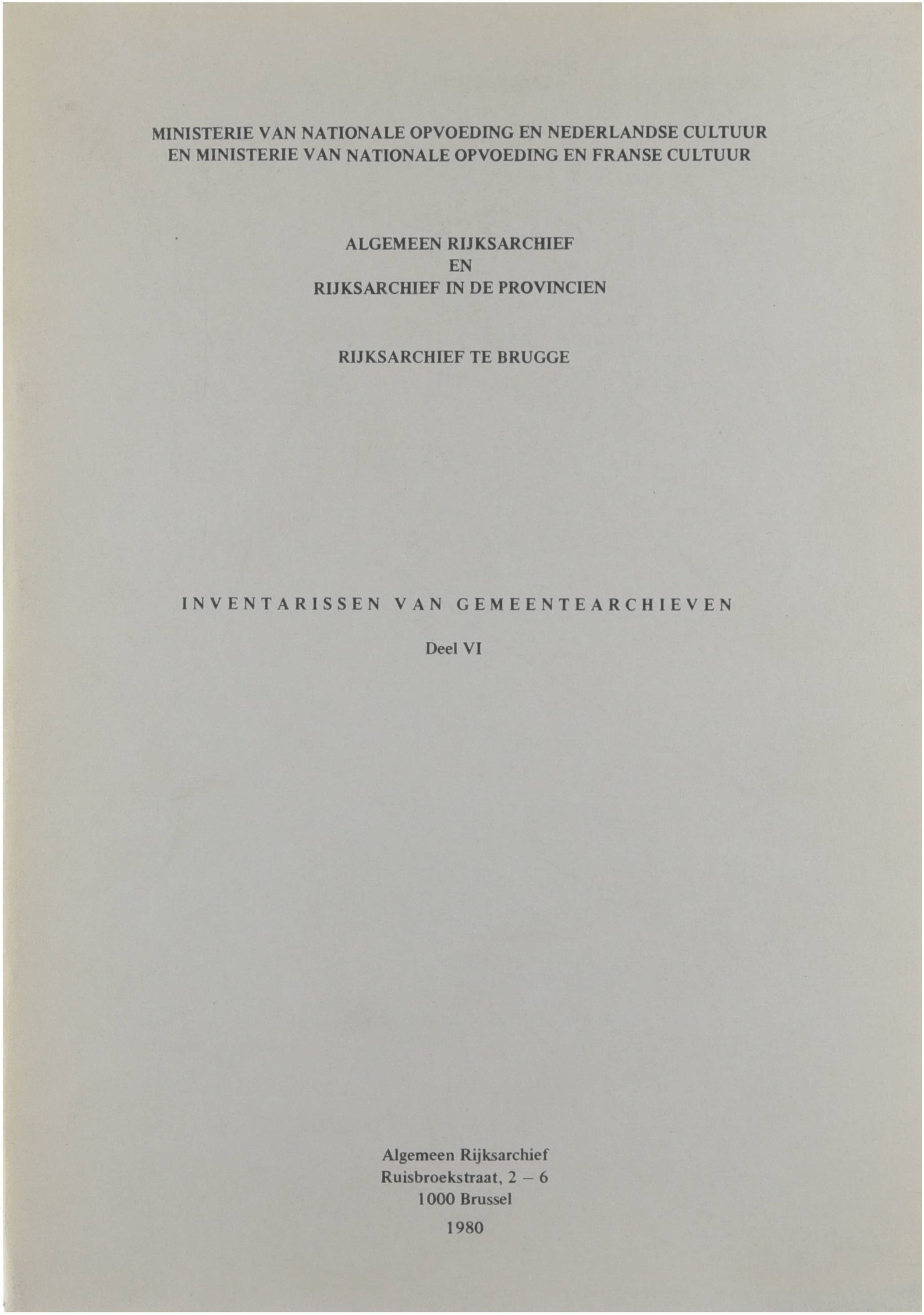 MINISTERIE VAN NATIONALE OPVOEDING EN NEDERLANDSE CULTUUR
EN MINISTERIE VAN NATIONALE OPVOEDING EN FRANSE CULTUUR

ALGEMEEN RIJKSARCHIEF
EN
RIJKSARCHIEF IN DE PROVINCIEN

RIJKSARCHIEF TE BRUGGE

INVENTARISSEN VAN GEMEENTEARCHIEVEN

Deel VI

Algemeen Rijksarchief
Ruisbroekstraat, 2 – 6
1000 Brussel
1980